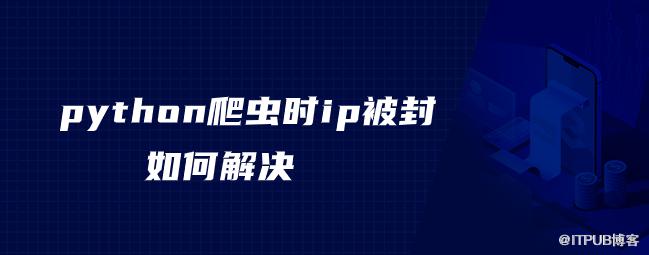 python爬虫时ip被封
如何解决

@ITPUB博客